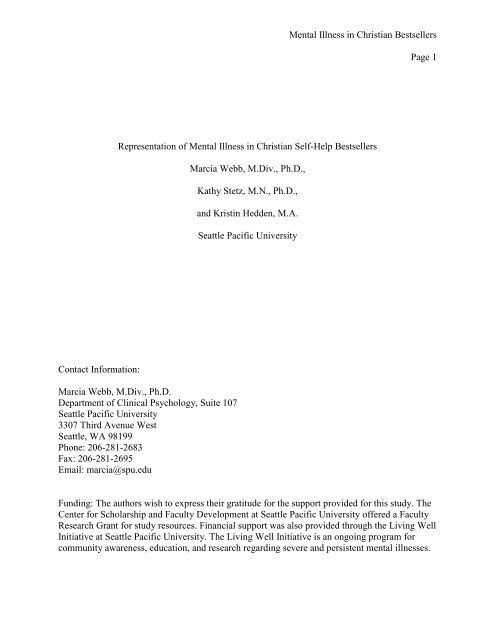 Mental Illness in Christian Bestsellers

Page 1

Representation of Mental Illness in Christian Self-Help Bestsellers

Marcia Webb, M.Div., Ph.D.,

Kathy Stetz, M.N., Ph.D.,

and Kristin Hedden, M.A.

Seattle Pacific University

Contact Information:

Marcia Webb, M.Div., Ph.D.
Department of Clinical Psychology, Suite 107
Seattle Pacific University
3307 Third Avenue West
Seattle, WA 98199
Phone: 206-281-2683
Fax: 206-281-2695
Email: marcia@spu.edu

Funding: The authors wish to express their gratitude for the support provided for this study. The Center for Scholarship and Faculty Development at Seattle Pacific University offered a Faculty Research Grant for study resources. Financial support was also provided through the Living Well Initiative at Seattle Pacific University. The Living Well Initiative is an ongoing program for community awareness, education, and research regarding severe and persistent mental illnesses.